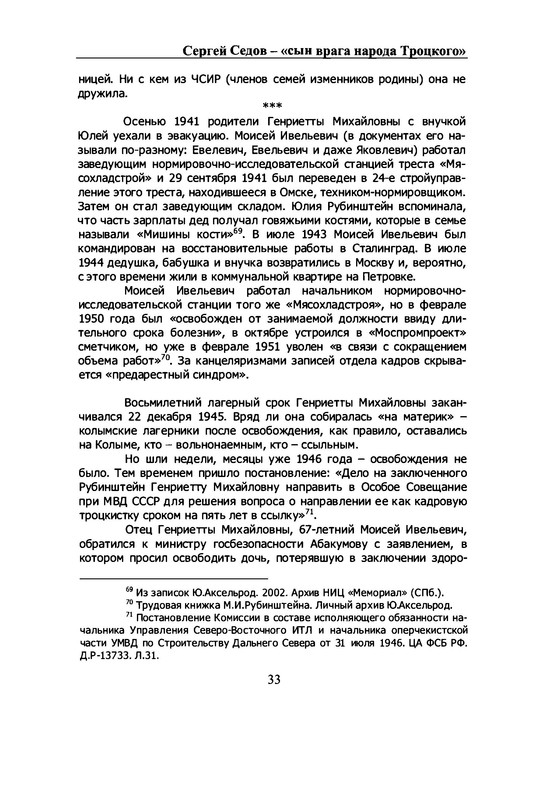 Сергей Седов – «сын врага народа Троцкого»

ницей. Ни с кем из ЧСИР (членов семей изменников родины) она не дружила.

***

Осенью 1941 родители Генриетты Михайловны с внучкой Юлей уехали в эвакуацию. Моисей Ивельевич (в документах его называли по-разному: Евелевич, Евельевич и даже Яковлевич) работал заведующим нормировочно-исследовательской станцией треста «Мясохладстрой» и 29 сентября 1941 был переведен в 24-е стройуправление этого треста, находившееся в Омске, техником-нормировщиком. Затем он стал заведующим складом. Юлия Рубинштейн вспоминала, что часть зарплаты дед получал говяжьими костями, которые в семье называли «Мишины кости»$^{69}$. В июле 1943 Моисей Ивельевич был командирован на восстановительные работы в Сталинград. В июле 1944 дедушка, бабушка и внучка возвратились в Москву и, вероятно, с этого времени жили в коммунальной квартире на Петровке.

Моисей Ивельевич работал начальником нормировочно-исследовательской станции того же «Мясохладстроя», но в феврале 1950 года был «освобожден от занимаемой должности ввиду длительного срока болезни», в октябре устроился в «Моспромпроект» сметчиком, но уже в феврале 1951 уволен «в связи с сокращением объема работ»$^{70}$. За канцеляризмами записей отдела кадров скрывается «предарестный синдром».

Восьмилетний лагерный срок Генриетты Михайловны заканчивался 22 декабря 1945. Вряд ли она собиралась «на материк» – колымские лагерники после освобождения, как правило, оставались на Колыме, кто – вольнонаемным, кто – ссыльным.

Но шли недели, месяцы уже 1946 года – освобождения не было. Тем временем пришло постановление: «Дело на заключенного Рубинштейн Генриетту Михайловну направить в Особое Совещание при МВД СССР для решения вопроса о направлении ее как кадровую троцкистку сроком на пять лет в ссылку»$^{71}$.

Отец Генриетты Михайловны, 67-летний Моисей Ивельевич, обратился к министру госбезопасности Абакумову с заявлением, в котором просил освободить дочь, потерявшую в заключении здоро-

$^{69}$ Из записок Ю.Аксельрод. 2002. Архив НИЦ «Мемориал» (СПб.).
$^{70}$ Трудовая книжка М.И.Рубинштейна. Личный архив Ю.Аксельрод.
$^{71}$ Постановление Комиссии в составе исполняющего обязанности начальника Управления Северо-Восточного ИТЛ и начальника оперчекистской части УМВД по Строительству Дальнего Севера от 31 июля 1946. ЦА ФСБ РФ. Д.Р-13733. Л.31.

33